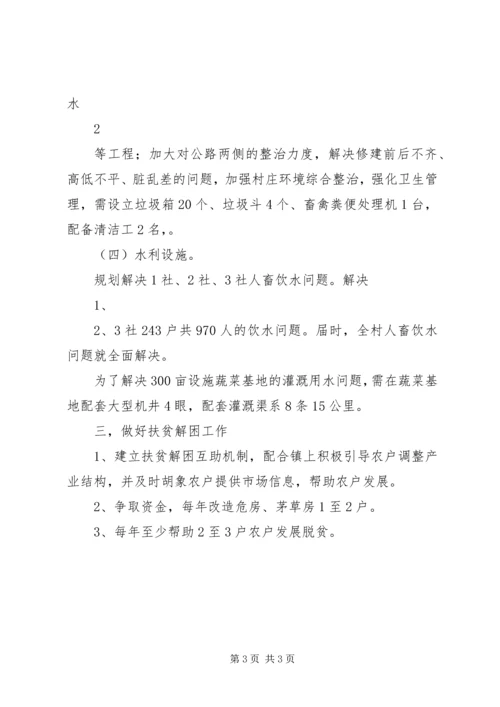 水

2

等工程；加大对公路两侧的整治力度，解决修建前后不齐、高低不平、脏乱差的问题，加强村庄环境综合整治，强化卫生管理，需设立垃圾箱20个、垃圾斗4个、畜禽粪便处理机1台，配备清洁工2名，。

（四）水利设施。

规划解决1社、2社、3社人畜饮水问题。解决

1、

2、3社243户共970人的饮水问题。届时，全村人畜饮水问题就全面解决。

为了解决300亩设施蔬菜基地的灌溉用水问题，需在蔬菜基地配套大型机井4眼，配套灌溉渠系8条15公里。

三，做好扶贫解困工作

1、建立扶贫解困互助机制，配合镇上积极引导农户调整产业结构，并及时胡象农户提供市场信息，帮助农户发展。

2、争取资金，每年改造危房、茅草房1至2户。

3、每年至少帮助2至3户农户发展脱贫。

第3页 共3页